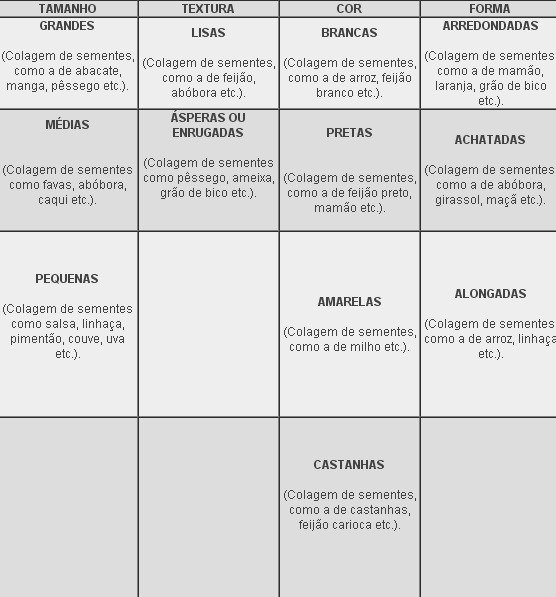 | TAMANHO | TEXTURA | COR | FORMA |
|---|---|---|---|
| GRANDES (Colagem de sementes, como a de abacate, manga, pêssego etc.). | LISAS (Colagem de sementes, como a de feijão, abóbora etc.). | BRANCAS (Colagem de sementes, como a de arroz, feijão branco etc.). | ARREDONDADAS (Colagem de sementes como a de mamão, laranja, grão de bico etc.). |
| MÉDIAS (Colagem de sementes como favas, abóbora, caqui etc.). | ÁSPERAS OU ENRUGADAS (Colagem de sementes como pêssego, ameixa, grão de bico etc.). | PRETAS (Colagem de sementes, como a de feijão preto, mamão etc.). | ACHATADAS (Colagem de sementes como a de abóbora, girassol, maçã etc.). |
| PEQUENAS (Colagem de sementes como salsa, linhaça, pimentão, couve, uva etc.). | | AMARELAS (Colagem de sementes, como a de milho etc.). | ALONGADAS (Colagem de sementes como a de arroz, linhaça etc.). |
| | | CASTANHAS (Colagem de sementes, como a de castanhas, feijão carioca etc.). | |